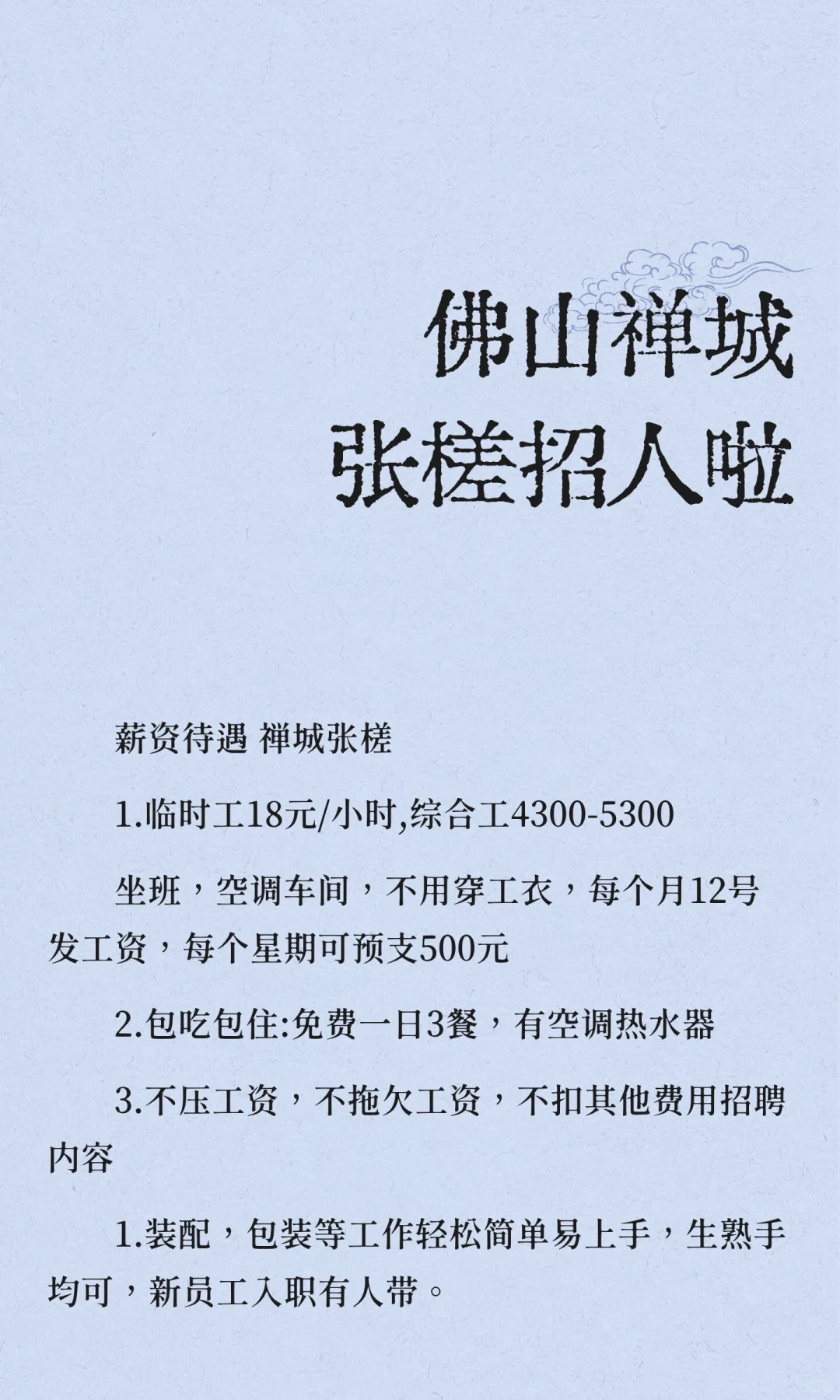 佛山禅城
张槎招人啦

薪资待遇 禅城张槎

1.临时工18元/小时,综合工4300-5300

坐班，空调车间，不用穿工衣，每个月12号发工资，每个星期可预支500元

2.包吃包住:免费一日3餐，有空调热水器

3.不压工资，不拖欠工资，不扣其他费用招聘内容

1.装配，包装等工作轻松简单易上手，生熟手均可，新员工入职有人带。